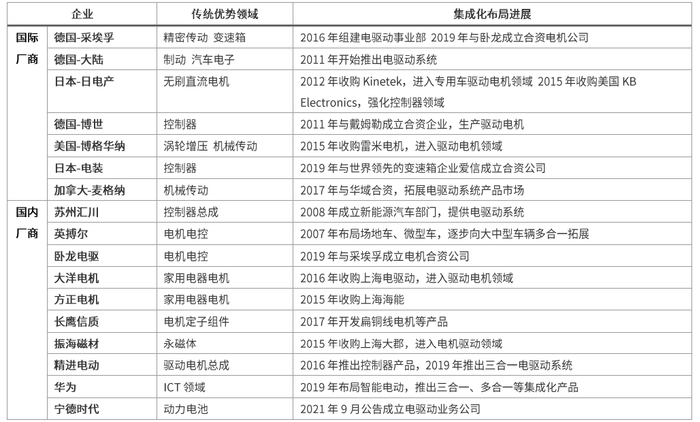 | 企业 |  | 传统优势领域 | 集成化布局进展 |
|---|---|---|---|
| 国际厂商 | 德国-采埃孚 | 精密传动 变速箱 | 2016年组建电驱动事业部 2019年与卧龙成立合资电机公司 |
|  | 德国-大陆 | 制动 汽车电子 | 2011年开始推出电驱动系统 |
|  | 日本-日电产 | 无刷直流电机 | 2012年收购Kinetek，进入专用车驱动电机领域 2015年收购美国KB Electronics，强化控制器领域 |
|  | 德国-博世 | 控制器 | 2011年与戴姆勒成立合资企业，生产驱动电机 |
|  | 美国-博格华纳 | 涡轮增压 机械传动 | 2015年收购雷米电机，进入驱动电机领域 |
|  | 日本-电装 | 控制器 | 2019年与世界领先的变速箱企业爱信成立合资公司 |
|  | 加拿大-麦格纳 | 机械传动 | 2017年与华域合资，拓展电驱动系统产品市场 |
| 国内厂商 | 苏州汇川 | 控制器总成 | 2008年成立新能源汽车部门，提供电驱动系统 |
|  | 英搏尔 | 电机电控 | 2007年布局场地车、微型车，逐步向大中型车辆多合一拓展 |
|  | 卧龙电驱 | 电机电控 | 2019年与采埃孚成立电机合资公司 |
|  | 大洋电机 | 家用电器电机 | 2016年收购上海电驱动，进入驱动电机领域 |
|  | 方正电机 | 家用电器电机 | 2015年收购上海海能 |
|  | 长鹰信质 | 电机定子组件 | 2017年开发扁铜线电机等产品 |
|  | 振海磁材 | 永磁体 | 2015年收购上海大郡，进入电机驱动领域 |
|  | 精进电动 | 驱动电机总成 | 2016年推出控制器产品，2019年推出三合一电驱动系统 |
|  | 华为 | ICT领域 | 2019年布局智能电动，推出三合一、多合一等集成化产品 |
|  | 宁德时代 | 动力电池 | 2021年9月公告成立电驱动业务公司 |